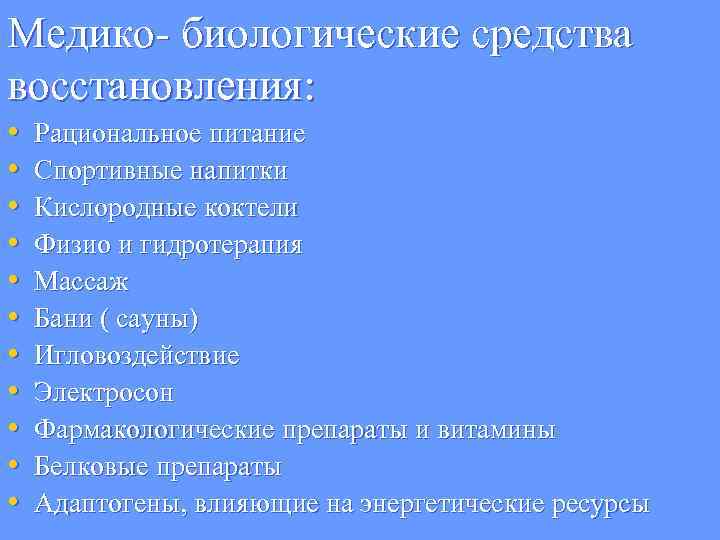 Медико- биологические средства восстановления:

• Рациональное питание
• Спортивные напитки
• Кислородные коктели
• Физио и гидротерапия
• Массаж
• Бани ( сауны)
• Игловоздействие
• Электросон
• Фармакологические препараты и витамины
• Белковые препараты
• Адаптогены, влияющие на энергетические ресурсы